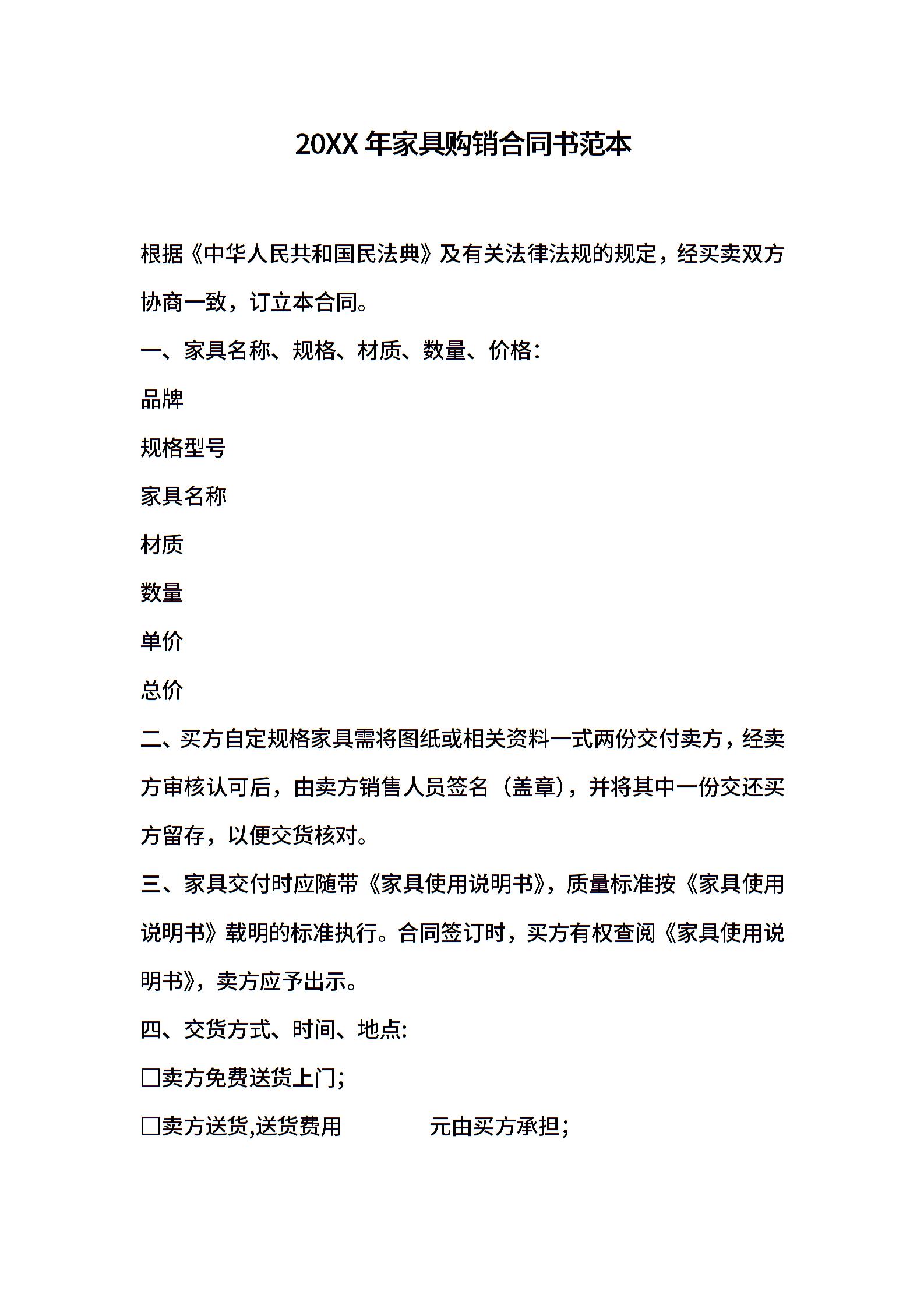 20XX 年家具购销合同书范本

根据《中华人民共和国民法典》及有关法律法规的规定，经买卖双方协商一致，订立本合同。

一、家具名称、规格、材质、数量、价格:

品牌

规格型号

家具名称

材质

数量

单价

总价

二、买方自定规格家具需将图纸或相关资料一式两份交付卖方，经卖方审核认可后，由卖方销售人员签名（盖章），并将其中一份交还买方留存，以便交货核对。

三、家具交付时应随带《家具使用说明书》，质量标准按《家具使用说明书》载明的标准执行。合同签订时，买方有权查阅《家具使用说明书》，卖方应予出示。

四、交货方式、时间、地点:

□卖方免费送货上门;

□卖方送货,送货费用 元由买方承担;